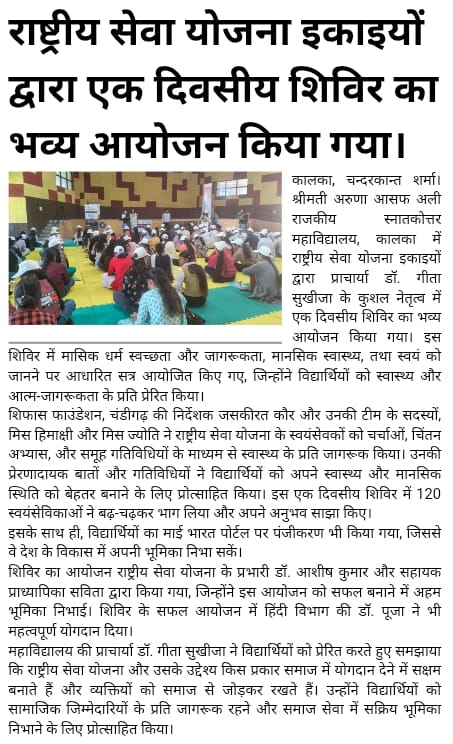 राष्ट्रीय सेवा योजना इकाइयों द्वारा एक दिवसीय शिविर का भव्य आयोजन किया गया।

कालका, चन्दरकान्त शर्मा। श्रीमती अरुणा आसफ अली राजकीय स्नातकोत्तर महाविद्यालय, कालका में राष्ट्रीय सेवा योजना इकाइयों द्वारा प्राचार्या डॉ. गीता सुखीजा के कुशल नेतृत्व में एक दिवसीय शिविर का भव्य आयोजन किया गया। इस शिविर में मासिक धर्म स्वच्छता और जागरूकता, मानसिक स्वास्थ्य, तथा स्वयं को जानने पर आधारित सत्र आयोजित किए गए, जिन्होंने विद्यार्थियों को स्वास्थ्य और आत्म-जागरूकता के प्रति प्रेरित किया।

शिफास फाउंडेशन, चंडीगढ़ की निर्देशक जसकीरत कौर और उनकी टीम के सदस्यों, मिस हिमाक्षी और मिस ज्योति ने राष्ट्रीय सेवा योजना के स्वयंसेवकों को चर्चाओं, चिंतन अभ्यास, और समूह गतिविधियों के माध्यम से स्वास्थ्य के प्रति जागरूक किया। उनकी प्रेरणादायक बातों और गतिविधियों ने विद्यार्थियों को अपने स्वास्थ्य और मानसिक स्थिति को बेहतर बनाने के लिए प्रोत्साहित किया। इस एक दिवसीय शिविर में 120 स्वयंसेविकाओं ने बढ़-चढ़कर भाग लिया और अपने अनुभव साझा किए।

इसके साथ ही, विद्यार्थियों का माई भारत पोर्टल पर पंजीकरण भी किया गया, जिससे वे देश के विकास में अपनी भूमिका निभा सकें।

शिविर का आयोजन राष्ट्रीय सेवा योजना के प्रभारी डॉ. आशीष कुमार और सहायक प्राध्यापिका सविता द्वारा किया गया, जिन्होंने इस आयोजन को सफल बनाने में अहम भूमिका निभाई। शिविर के सफल आयोजन में हिंदी विभाग की डॉ. पूजा ने भी महत्वपूर्ण योगदान दिया।

महाविद्यालय की प्राचार्या डॉ. गीता सुखीजा ने विद्यार्थियों को प्रेरित करते हुए समझाया कि राष्ट्रीय सेवा योजना और उसके उद्देश्य किस प्रकार समाज में योगदान देने में सक्षम बनाते हैं और व्यक्तियों को समाज से जोड़कर रखते हैं। उन्होंने विद्यार्थियों को सामाजिक जिम्मेदारियों के प्रति जागरूक रहने और समाज सेवा में सक्रिय भूमिका निभाने के लिए प्रोत्साहित किया।